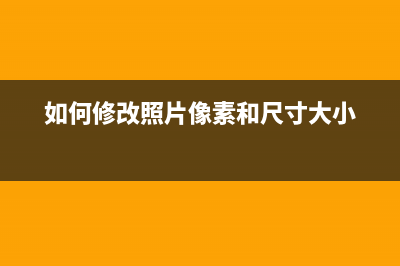 如何修改照片像素和尺寸大小